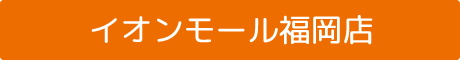 イオンモール福岡店